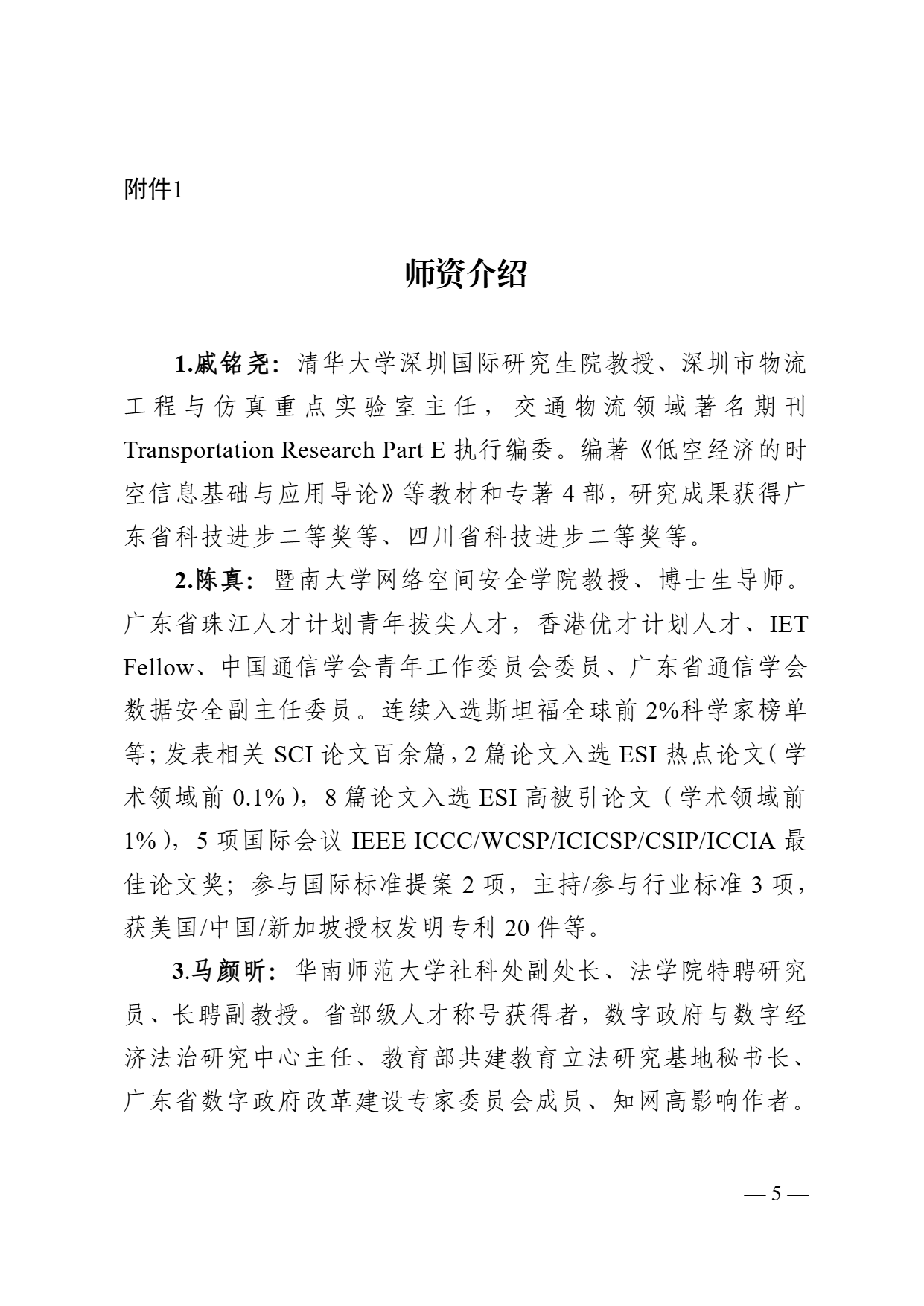 附件1

师资介绍

1.戚铭尧：清华大学深圳国际研究生院教授、深圳市物流工程与仿真重点实验室主任，交通物流领域著名期刊 Transportation Research Part E 执行编委。编著《低空经济的时空信息基础与应用导论》等教材和专著 4 部，研究成果获得广东省科技进步二等奖等、四川省科技进步二等奖等。

2.陈真：暨南大学网络空间安全学院教授、博士生导师。广东省珠江人才计划青年拔尖人才，香港优才计划人才、IET Fellow、中国通信学会青年工作委员会委员、广东省通信学会数据安全副主任委员。连续入选斯坦福全球前 2%科学家榜单等；发表相关 SCI 论文百余篇，2 篇论文入选 ESI 热点论文（学术领域前 0.1%），8 篇论文入选 ESI 高被引论文（学术领域前 1%），5 项国际会议 IEEE ICCC/WCSP/ICICSP/CSIP/ICCIA 最佳论文奖；参与国际标准提案 2 项，主持/参与行业标准 3 项，获美国/中国/新加坡授权发明专利 20 件等。

3.马颜昕：华南师范大学社科处副处长、法学院特聘研究员、长聘副教授。省部级人才称号获得者，数字政府与数字经济法治研究中心主任、教育部共建教育立法研究基地秘书长、广东省数字政府改革建设专家委员会成员、知网高影响作者。

— 5 —